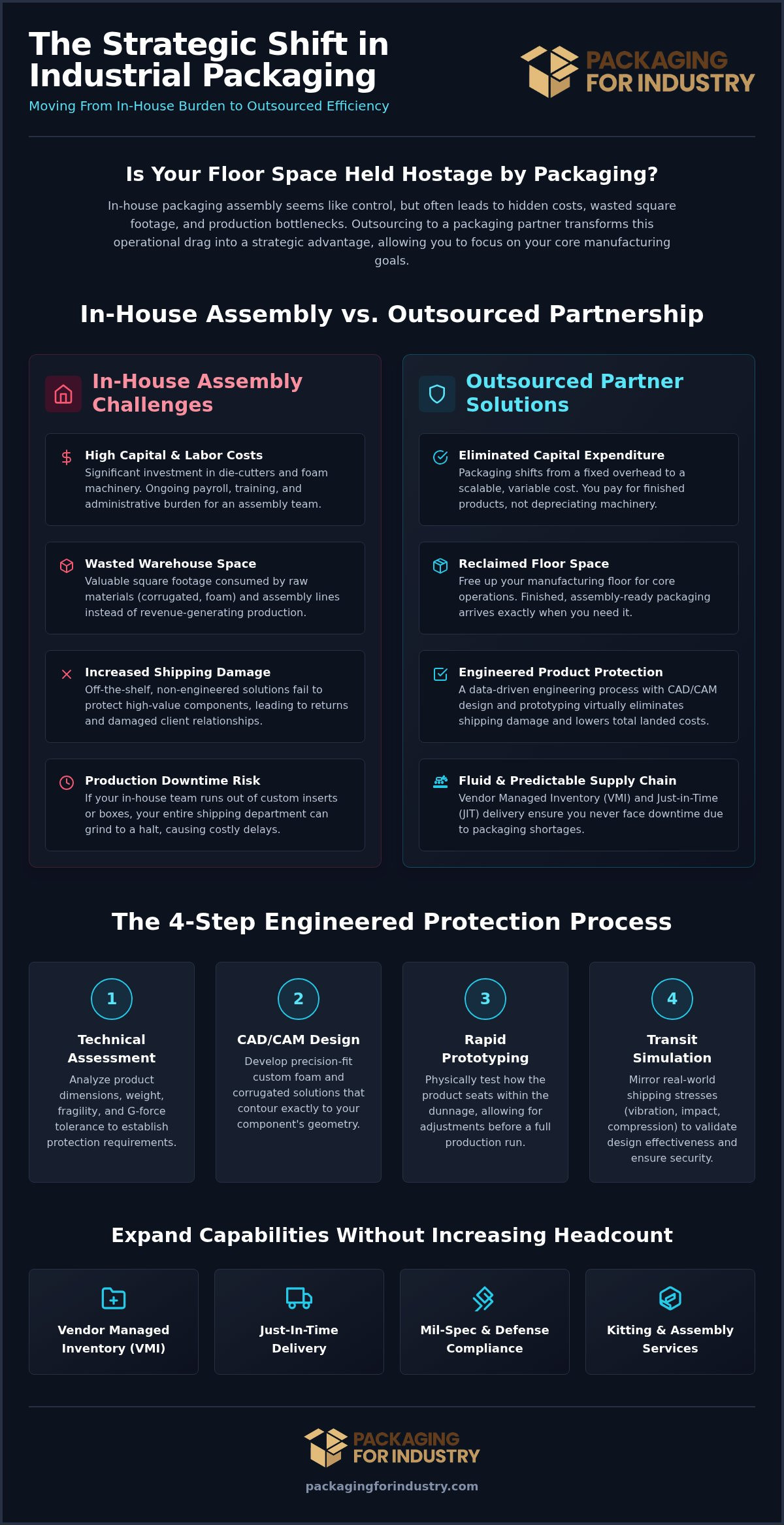 The Strategic Shift in Industrial Packaging

Moving From In-House Burden to Outsourced Efficiency

PACKAGING FOR INDUSTRY

Is Your Floor Space Held Hostage by Packaging?

In-house packaging assembly seems like control, but often leads to hidden costs, wasted square footage, and production bottlenecks. Outsourcing to a packaging partner transforms this operational drag into a strategic advantage, allowing you to focus on your core manufacturing goals.

In-House Assembly vs. Outsourced Partnership

In-House Assembly Challenges

High Capital & Labor Costs
Significant investment in die-cutters and foam machinery. Ongoing payroll, training, and administrative burden for an assembly team.

Wasted Warehouse Space
Valuable square footage consumed by raw materials (corrugated, foam) and assembly lines instead of revenue-generating production.

Increased Shipping Damage
Off-the-shelf, non-engineered solutions fail to protect high-value components, leading to returns and damaged client relationships.

Production Downtime Risk
If your in-house team runs out of custom inserts or boxes, your entire shipping department can grind to a halt, causing costly delays.

Outsourced Partner Solutions

Eliminated Capital Expenditure
Packaging shifts from a fixed overhead to a scalable, variable cost. You pay for finished products, not depreciating machinery.

Reclaimed Floor Space
Free up your manufacturing floor for core operations. Finished, assembly-ready packaging arrives exactly when you need it.

Engineered Product Protection
A data-driven engineering process with CAD/CAM design and prototyping virtually eliminates shipping damage and lowers total landed costs.

Fluid & Predictable Supply Chain
Vendor Managed Inventory (VMI) and Just-in-Time (JIT) delivery ensure you never face downtime due to packaging shortages.

The 4-Step Engineered Protection Process

1
Technical Assessment
Analyze product dimensions, weight, fragility, and G-force tolerance to establish protection requirements.

2
CAD/CAM Design
Develop precision-fit custom foam and corrugated solutions that contour exactly to your component's geometry.

3
Rapid Prototyping
Physically test how the product seats within the dunnage, allowing for adjustments before a full production run.

4
Transit Simulation
Mirror real-world shipping stresses (vibration, impact, compression) to validate design effectiveness and ensure security.

Expand Capabilities Without Increasing Headcount

Vendor Managed Inventory (VMI)

Just-In-Time Delivery

Mil-Spec & Defense Compliance

Kitting & Assembly Services

PACKAGING FOR INDUSTRY

packagingforindustry.com